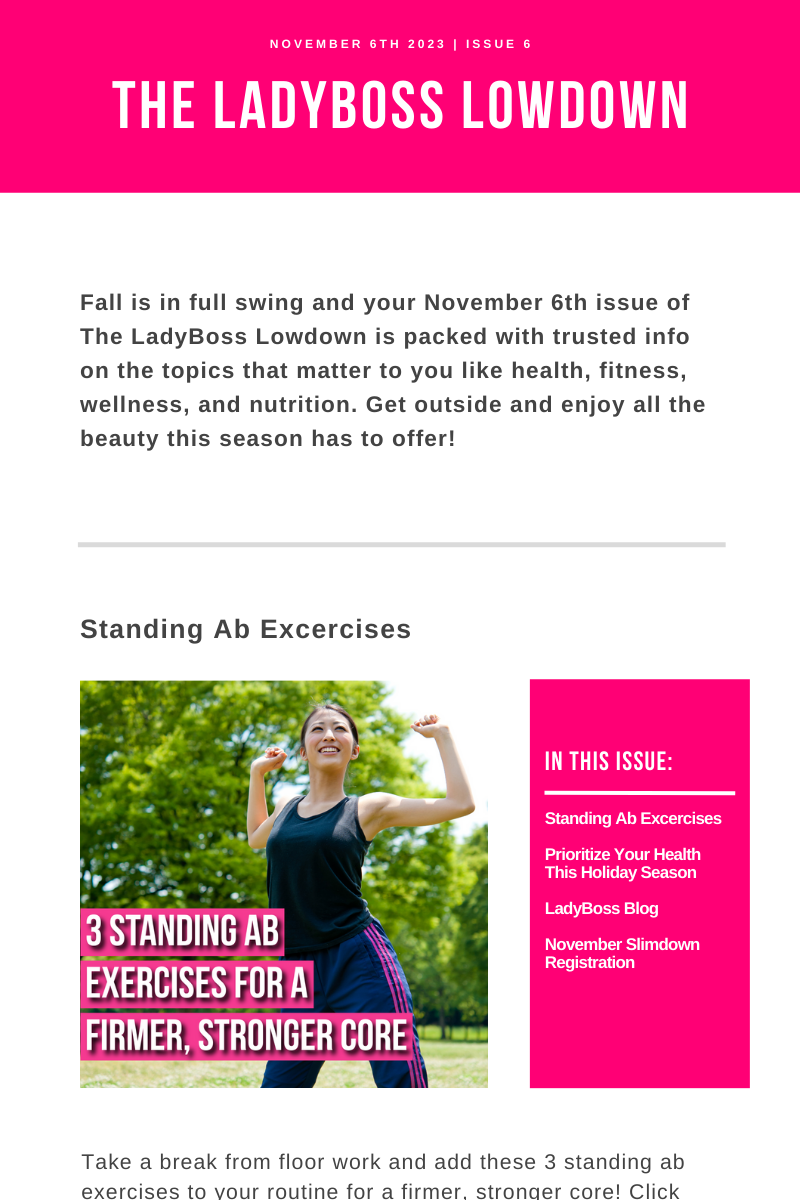 NOVEMBER 6TH 2023 | ISSUE 6

THE LADYBOSS LOWDOWN

Fall is in full swing and your November 6th issue of The LadyBoss Lowdown is packed with trusted info on the topics that matter to you like health, fitness, wellness, and nutrition. Get outside and enjoy all the beauty this season has to offer!

Standing Ab Excercises

3 STANDING AB EXERCISES FOR A FIRMER, STRONGER CORE

IN THIS ISSUE:

Standing Ab Excercises

Prioritize Your Health This Holiday Season

LadyBoss Blog

November Slimdown Registration

Take a break from floor work and add these 3 standing ab exercises to your routine for a firmer, stronger core! Click